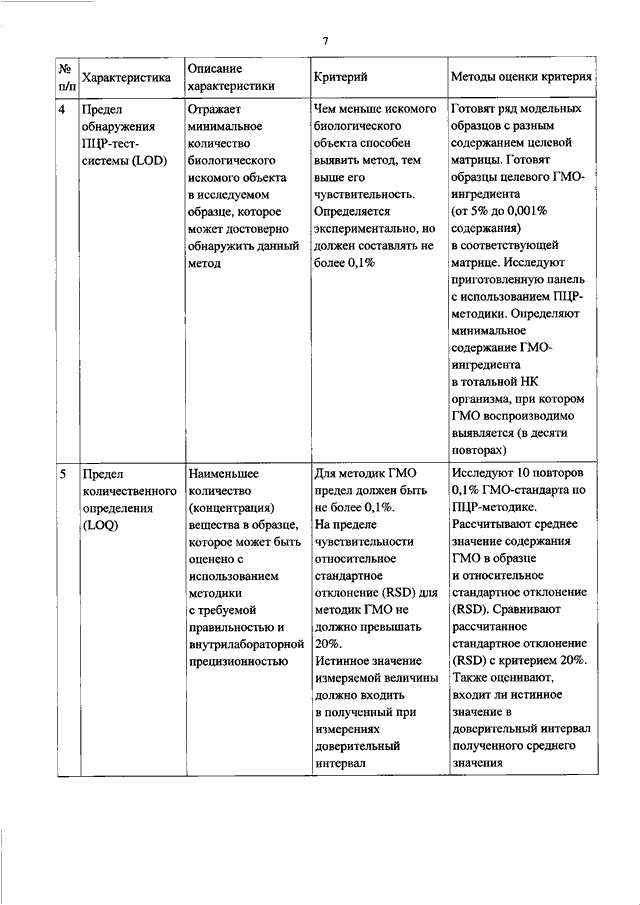 7

| № п/п | Характеристика | Описание характеристики | Критерий | Методы оценки критерия |
|---|---|---|---|---|
| 4 | Предел обнаружения ПЦР-тест-системы (LOD) | Отражает минимальное количество биологического искомого объекта в исследуемом образце, которое может достоверно обнаружить данный метод | Чем меньше искомого биологического объекта способен выявить метод, тем выше его чувствительность. Определяется экспериментально, но должен составлять не более 0,1% | Готовят ряд модельных образцов с разным содержанием целевой матрицы. Готовят образцы целевого ГМО-ингредиента (от 5% до 0,001% содержания) в соответствующей матрице. Исследуют приготовленную панель с использованием ПЦР-методики. Определяют минимальное содержание ГМО-ингредиента в тотальной НК организма, при котором ГМО воспроизводимо выявляется (в десяти повторах) |
| 5 | Предел количественного определения (LOQ) | Наименьшее количество (концентрация) вещества в образце, которое может быть оценено с использованием методики с требуемой правильностью и внутрилабораторной прецизионностью | Для методик ГМО предел должен быть не более 0,1%. На пределе чувствительности относительное стандартное отклонение (RSD) для методик ГМО не должно превышать 20%. Истинное значение измеряемой величины должно входить в полученный при измерениях доверительный интервал | Исследуют 10 повторов 0,1% ГМО-стандарта по ПЦР-методике. Рассчитывают среднее значение содержания ГМО в образце и относительное стандартное отклонение (RSD). Сравнивают рассчитанное стандартное отклонение (RSD) с критерием 20%. Также оценивают, входит ли истинное значение в доверительный интервал полученного среднего значения |